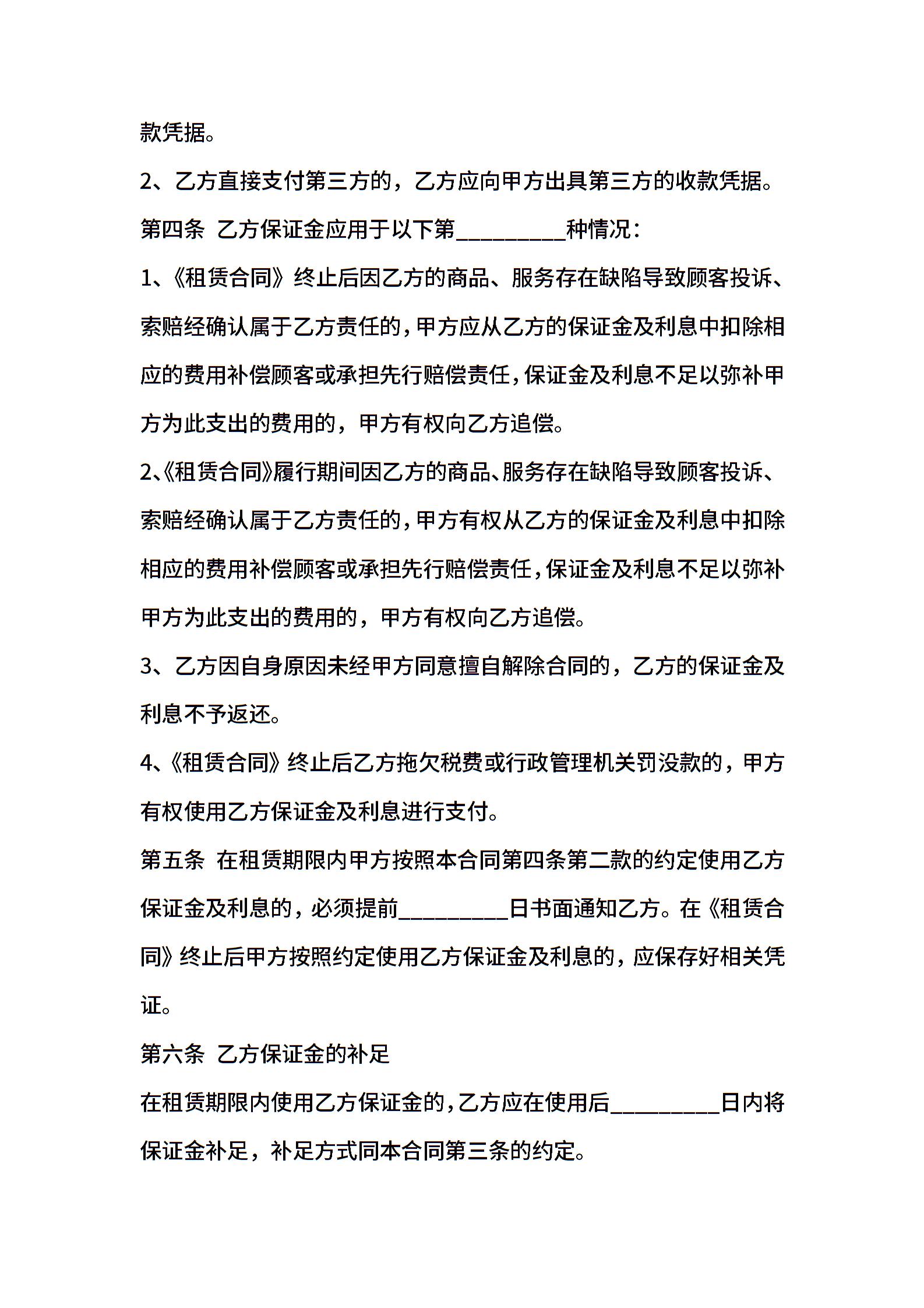 款凭据。

2、乙方直接支付第三方的，乙方应向甲方出具第三方的收款凭据。

第四条 乙方保证金应用于以下第_________种情况：

1、《租赁合同》终止后因乙方的商品、服务存在缺陷导致顾客投诉、索赔经确认属于乙方责任的，甲方应从乙方的保证金及利息中扣除相应的费用补偿顾客或承担先行赔偿责任，保证金及利息不足以弥补甲方为此支出的费用的，甲方有权向乙方追偿。

2、《租赁合同》履行期间因乙方的商品、服务存在缺陷导致顾客投诉、索赔经确认属于乙方责任的，甲方有权从乙方的保证金及利息中扣除相应的费用补偿顾客或承担先行赔偿责任，保证金及利息不足以弥补甲方为此支出的费用的，甲方有权向乙方追偿。

3、乙方因自身原因未经甲方同意擅自解除合同的，乙方的保证金及利息不予返还。

4、《租赁合同》终止后乙方拖欠税费或行政管理机关罚没款的，甲方有权使用乙方保证金及利息进行支付。

第五条 在租赁期限内甲方按照本合同第四条第二款的约定使用乙方保证金及利息的，必须提前_________日书面通知乙方。在《租赁合同》终止后甲方按照约定使用乙方保证金及利息的，应保存好相关凭证。

第六条 乙方保证金的补足

在租赁期限内使用乙方保证金的，乙方应在使用后_________日内将保证金补足，补足方式同本合同第三条的约定。